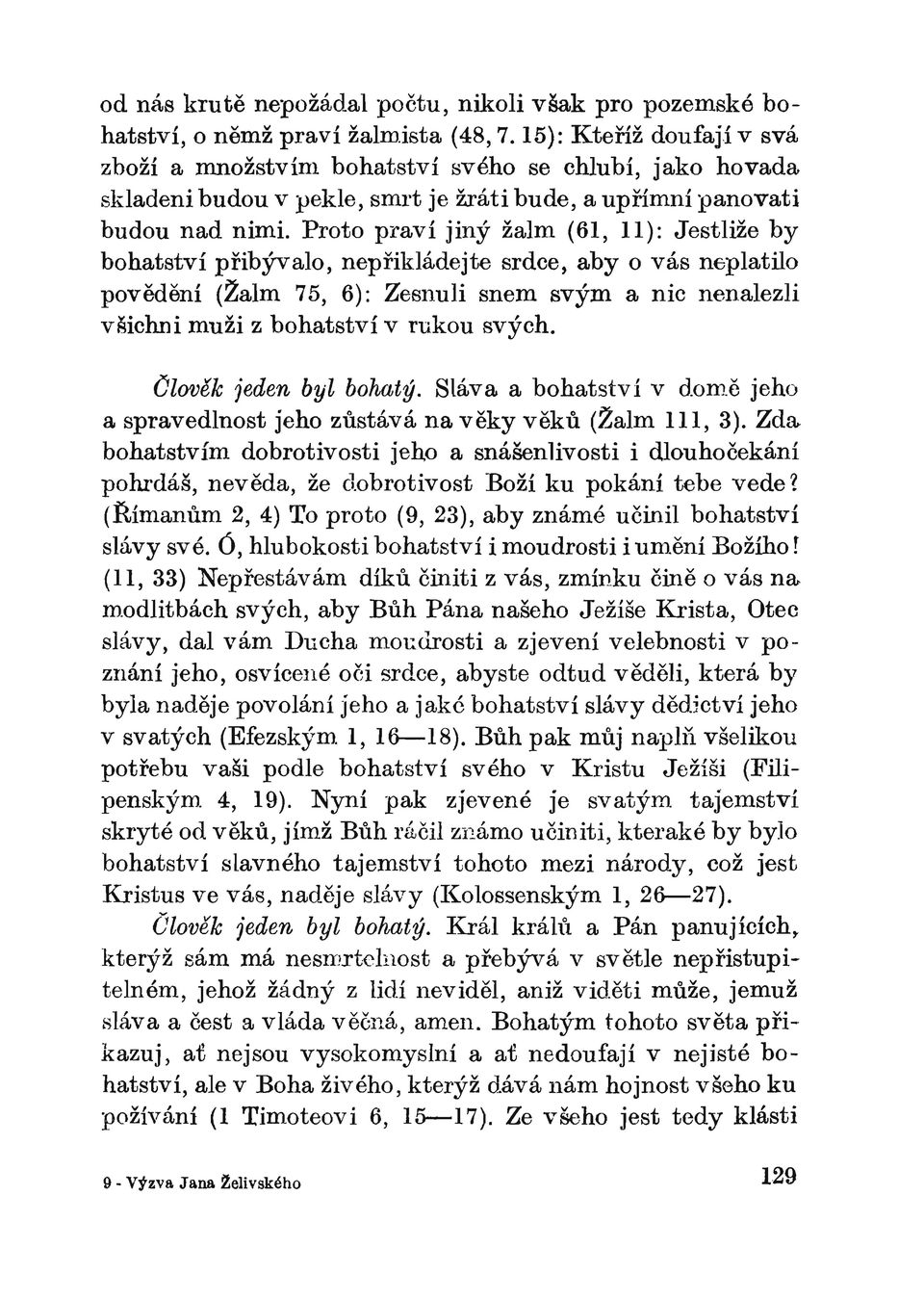 od nás krutě nepožádal počtu, nikoli však pro pozemské bohatství, o němž praví žalmista (48, 7. 15): Kteříž doufají v svá zboží a množstvím bohatství svého se chlubí, jako hovada skladeni budou v pekle, smrt je žráti bude, a upřímní panovati budou nad nimi. Proto praví jiný žalm (61, 11): Jestliže by bohatství přibývalo, nepřikládejte srdce, aby o vás neplatilo povědění (Žalm 75, 6): Zesnuli snem svým a nic nenalezli všichni muži z bohatství v rukou svých.

Člověk jeden byl bohatý. Sláva a bohatství v domě jeho a spravedlnost jeho zůstává na věky věků (Žalm 111, 3). Zda bohatstvím dobrotivosti jeho a snášenlivosti i dlouhočekání pohrdáš, nevěda, že dobrotivost Boží ku pokání tebe vede? (Římanům 2, 4) To proto (9, 23), aby známé učinil bohatství slávy své. Ó, hlubokosti bohatství i moudrosti i umění Božího! (11, 33) Nepřestávám díků činiti z vás, zmínku čině o vás na modlitbách svých, aby Bůh Pána našeho Ježíše Krista, Otec slávy, dal vám Ducha moudrosti a zjevení velebnosti v poznání jeho, osvícené oči srdce, abyste odtud věděli, která by byla naděje povolání jeho a jaké bohatství slávy dědictví jeho v svatých (Efezským 1, 16—18). Bůh pak můj naplň všelikou potřebu vaši podle bohatství svého v Kristu Ježíši (Filipenským 4, 19). Nyní pak zjevené je svatým tajemství skryté od věků, jímž Bůh ráčil známo učiniti, kteraké by bylo bohatství slavného tajemství tohoto mezi národy, což jest Kristus ve vás, naděje slávy (Kolossenským 1, 26—27).

Člověk jeden byl bohatý. Král králů a Pán panujících, kterýž sám má nesmrtelnost a přebývá v světle nepřistupitelném, jehož žádný z lidí neviděl, aniž viděti může, jemuž sláva a čest a vláda věčná, amen. Bohatým tohoto světa přikazuj, ať nejsou vysokomyslní a ať nedoufají v nejisté bohatství, ale v Boha živého, kterýž dává nám hojnost všeho ku požívání (1 Timoteovi 6, 15—17). Ze všeho jest tedy klásti

9 - Výzva Jana Želivského

129